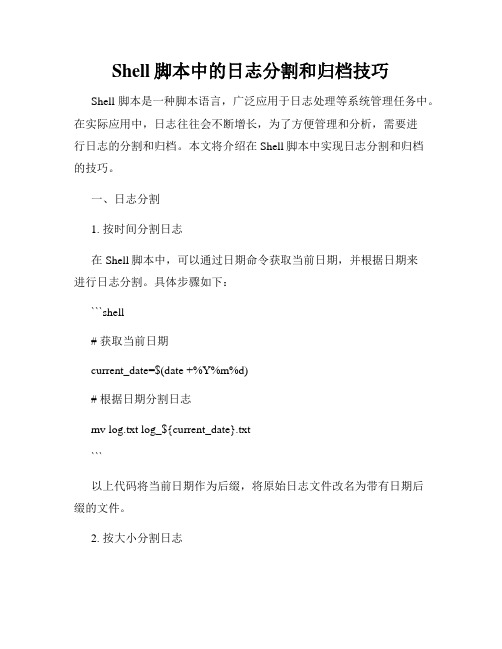 Shell 脚本中的日志分割和归档技巧

Shell 脚本是一种脚本语言，广泛应用于日志处理等系统管理任务中。在实际应用中，日志往往会不断增长，为了方便管理和分析，需要进行日志的分割和归档。本文将介绍在 Shell 脚本中实现日志分割和归档的技巧。

一、日志分割

1. 按时间分割日志

在 Shell 脚本中，可以通过日期命令获取当前日期，并根据日期来进行日志分割。具体步骤如下：

```shell

# 获取当前日期

current_date=$(date +%Y%m%d)

# 根据日期分割日志

mv log.txt log_${current_date}.txt

```

以上代码将当前日期作为后缀，将原始日志文件改名为带有日期后缀的文件。

2. 按大小分割日志